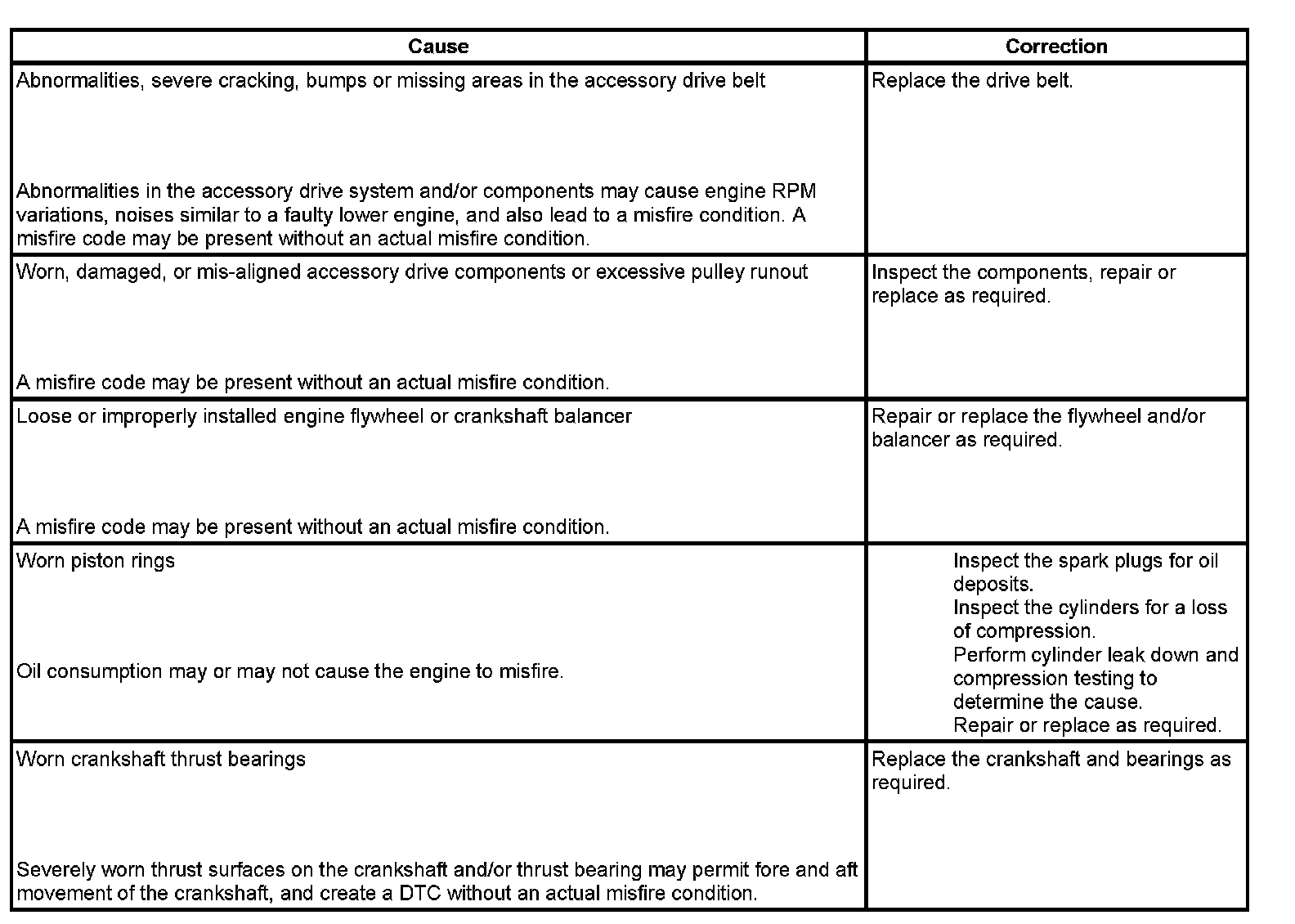 | Cause | Correction |
|---|---|
| Abnormalities, severe cracking, bumps or missing areas in the accessory drive belt<br><br>Abnormalities in the accessory drive system and/or components may cause engine RPM variations, noises similar to a faulty lower engine, and also lead to a misfire condition. A misfire code may be present without an actual misfire condition. | Replace the drive belt. |
| Worn, damaged, or mis-aligned accessory drive components or excessive pulley runout<br><br>A misfire code may be present without an actual misfire condition. | Inspect the components, repair or replace as required. |
| Loose or improperly installed engine flywheel or crankshaft balancer<br><br>A misfire code may be present without an actual misfire condition. | Repair or replace the flywheel and/or balancer as required. |
| Worn piston rings<br><br>Oil consumption may or may not cause the engine to misfire. | Inspect the spark plugs for oil deposits.<br>Inspect the cylinders for a loss of compression.<br>Perform cylinder leak down and compression testing to determine the cause.<br>Repair or replace as required. |
| Worn crankshaft thrust bearings<br><br>Severely worn thrust surfaces on the crankshaft and/or thrust bearing may permit fore and aft movement of the crankshaft, and create a DTC without an actual misfire condition. | Replace the crankshaft and bearings as required. |